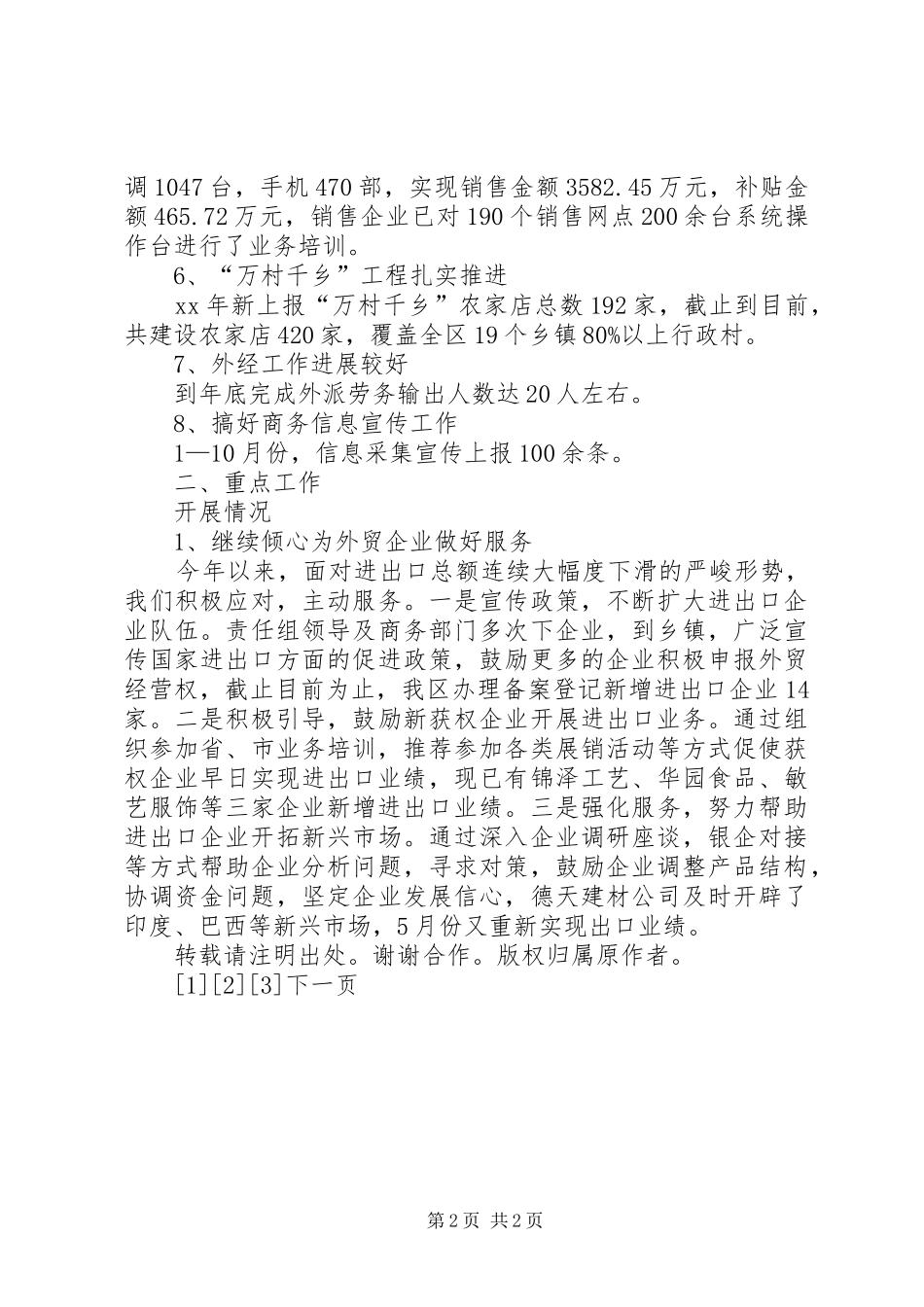 调1047台，手机470部，实现销售金额3582.45万元，补贴金额465.72万元，销售企业已对190个销售网点200余台系统操作台进行了业务培训。

6、“万村千乡”工程扎实推进

xx年新上报“万村千乡”农家店总数192家，截止到目前，共建设农家店420家，覆盖全区19个乡镇80%以上行政村。

7、外经工作进展较好

到年底完成外派劳务输出人数达20人左右。

8、搞好商务信息宣传工作

1—10月份，信息采集宣传上报100余条。

二、重点工作

开展情况

1、继续倾心为外贸企业做好服务

今年以来，面对进出口总额连续大幅度下滑的严峻形势，我们积极应对，主动服务。一是宣传政策，不断扩大进出口企业队伍。责任组领导及商务部门多次下企业，到乡镇，广泛宣传国家进出口方面的促进政策，鼓励更多的企业积极申报外贸经营权，截止目前为止，我区办理备案登记新增进出口企业14家。二是积极引导，鼓励新获权企业开展进出口业务。通过组织参加省、市业务培训，推荐参加各类展销活动等方式促使获权企业早日实现进出口业绩，现已有锦泽工艺、华园食品、敏艺服饰等三家企业新增进出口业绩。三是强化服务，努力帮助进出口企业开拓新兴市场。通过深入企业调研座谈，银企对接等方式帮助企业分析问题，寻求对策，鼓励企业调整产品结构，协调资金问题，坚定企业发展信心，德天建材公司及时开辟了印度、巴西等新兴市场，5月份又重新实现出口业绩。

转载请注明出处。谢谢合作。版权归属原作者。

[1][2][3]下一页

第2页 共2页